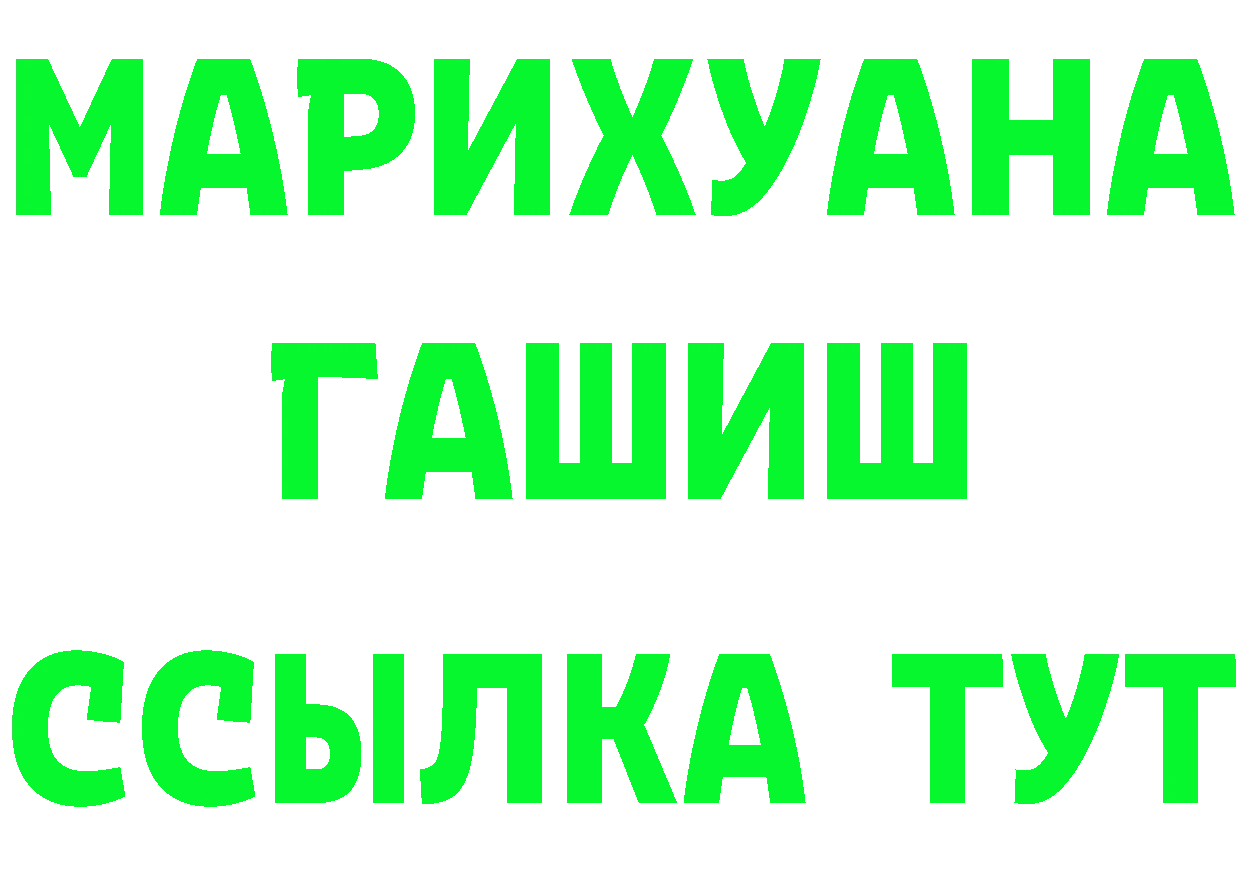 МАРИХУАНА
ГАШИШ
ССЫЛКА ТУТ